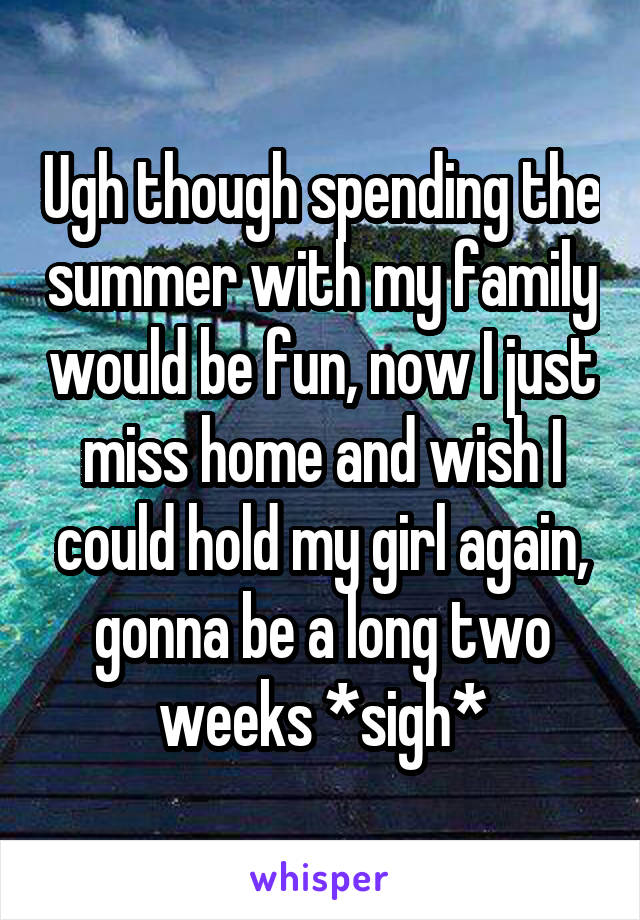 Ugh though spending the summer with my family would be fun, now I just miss home and wish I could hold my girl again, gonna be a long two weeks *sigh*

whisper